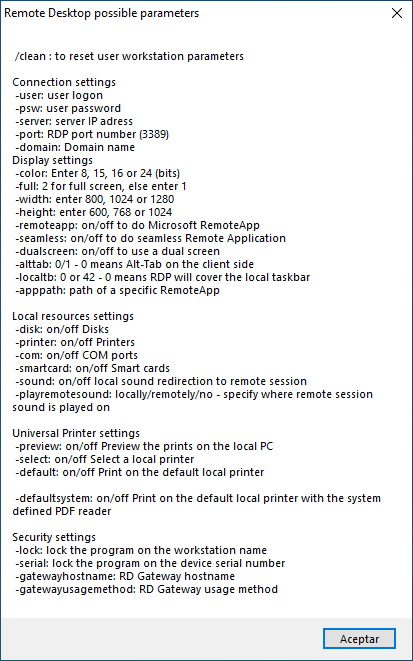 Remote Desktop possible parameters

/clean : to reset user workstation parameters

Connection settings
-user: user logon
-psw: user password
-server: server IP adress
-port: RDP port number (3389)
-domain: Domain name
Display settings
-color: Enter 8, 15, 16 or 24 (bits)
-full: 2 for full screen, else enter 1
-width: enter 800, 1024 or 1280
-height: enter 600, 768 or 1024
-remoteapp: on/off to do Microsoft RemoteApp
-seamless: on/off to do seamless Remote Application
-dualscreen: on/off to use a dual screen
-alttab: 0/1 - 0 means Alt-Tab on the client side
-localtb: 0 or 42 - 0 means RDP will cover the local taskbar
-apppath: path of a specific RemoteApp

Local resources settings
-disk: on/off Disks
-printer: on/off Printers
-com: on/off COM ports
-smartcard: on/off Smart cards
-sound: on/off local sound redirection to remote session
-playremotesound: locally/remotely/no - specify where remote session sound is played on

Universal Printer settings
-preview: on/off Preview the prints on the local PC
-select: on/off Select a local printer
-default: on/off Print on the default local printer

-defaultsystem: on/off Print on the default local printer with the system defined PDF reader

Security settings
-lock: lock the program on the workstation name
-serial: lock the program on the device serial number
-gatewayhostname: RD Gateway hostname
-gatewayusagemethod: RD Gateway usage method

Aceptar